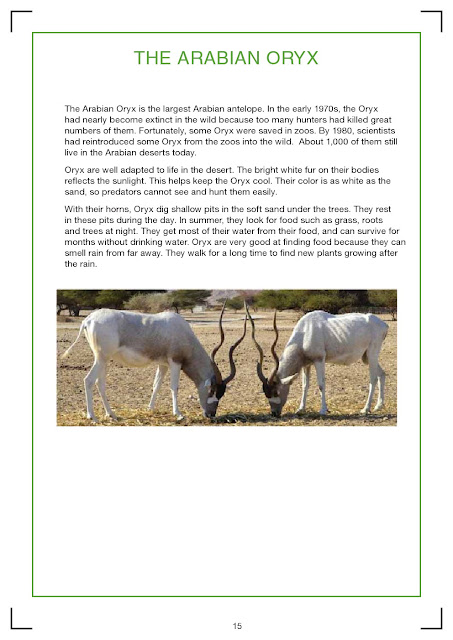 THE ARABIAN ORYX

The Arabian Oryx is the largest Arabian antelope. In the early 1970s, the Oryx had nearly become extinct in the wild because too many hunters had killed great numbers of them. Fortunately, some Oryx were saved in zoos. By 1980, scientists had reintroduced some Oryx from the zoos into the wild. About 1,000 of them still live in the Arabian deserts today.

Oryx are well adapted to life in the desert. The bright white fur on their bodies reflects the sunlight. This helps keep the Oryx cool. Their color is as white as the sand, so predators cannot see and hunt them easily.

With their horns, Oryx dig shallow pits in the soft sand under the trees. They rest in these pits during the day. In summer, they look for food such as grass, roots and trees at night. They get most of their water from their food, and can survive for months without drinking water. Oryx are very good at finding food because they can smell rain from far away. They walk for a long time to find new plants growing after the rain.

15